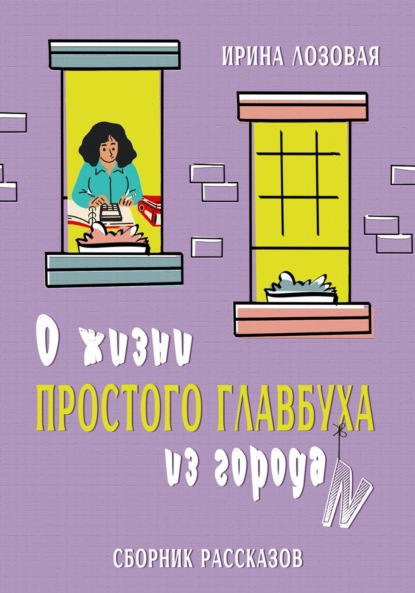 ИРИНА ЛОЗОВАЯ

О жизни
ПРОСТОГО ГЛАВБУХА
из города N

СБОРНИК РАССКАЗОВ